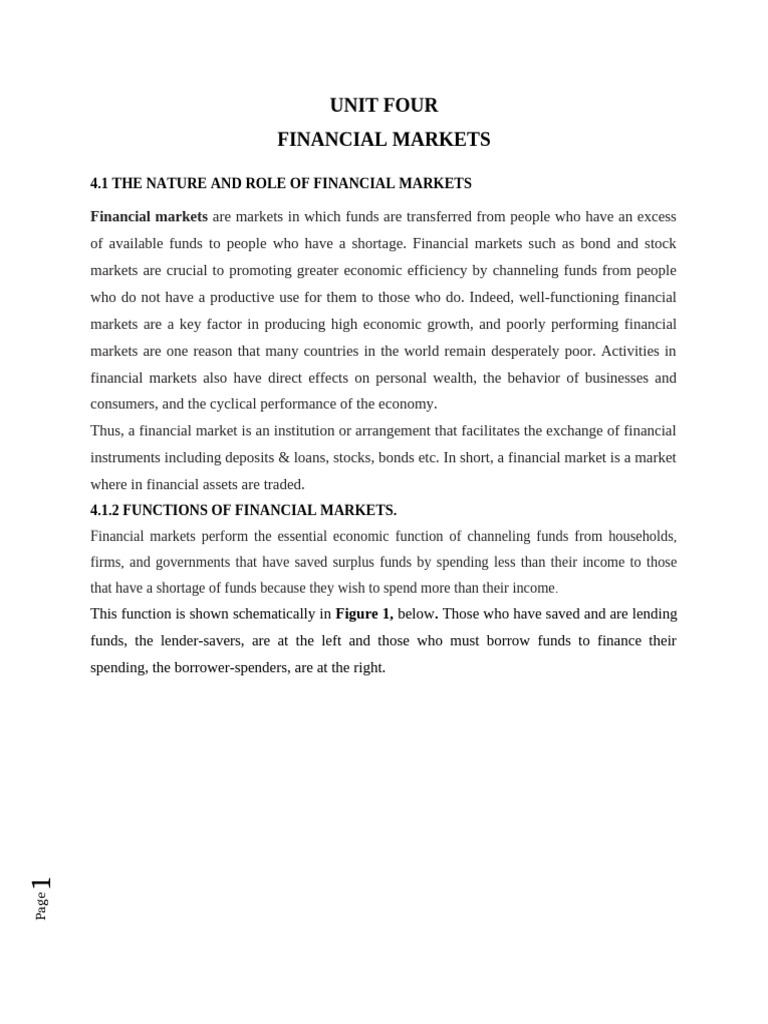 UNIT FOUR

FINANCIAL MARKETS

4.1 THE NATURE AND ROLE OF FINANCIAL MARKETS

Financial markets are markets in which funds are transferred from people who have an excess of available funds to people who have a shortage. Financial markets such as bond and stock markets are crucial to promoting greater economic efficiency by channeling funds from people who do not have a productive use for them to those who do. Indeed, well-functioning financial markets are a key factor in producing high economic growth, and poorly performing financial markets are one reason that many countries in the world remain desperately poor. Activities in financial markets also have direct effects on personal wealth, the behavior of businesses and consumers, and the cyclical performance of the economy.

Thus, a financial market is an institution or arrangement that facilitates the exchange of financial instruments including deposits & loans, stocks, bonds etc. In short, a financial market is a market where in financial assets are traded.

4.1.2 FUNCTIONS OF FINANCIAL MARKETS.

Financial markets perform the essential economic function of channeling funds from households, firms, and governments that have saved surplus funds by spending less than their income to those that have a shortage of funds because they wish to spend more than their income.

This function is shown schematically in Figure 1, below. Those who have saved and are lending funds, the lender-savers, are at the left and those who must borrow funds to finance their spending, the borrower-spenders, are at the right.

Page 1